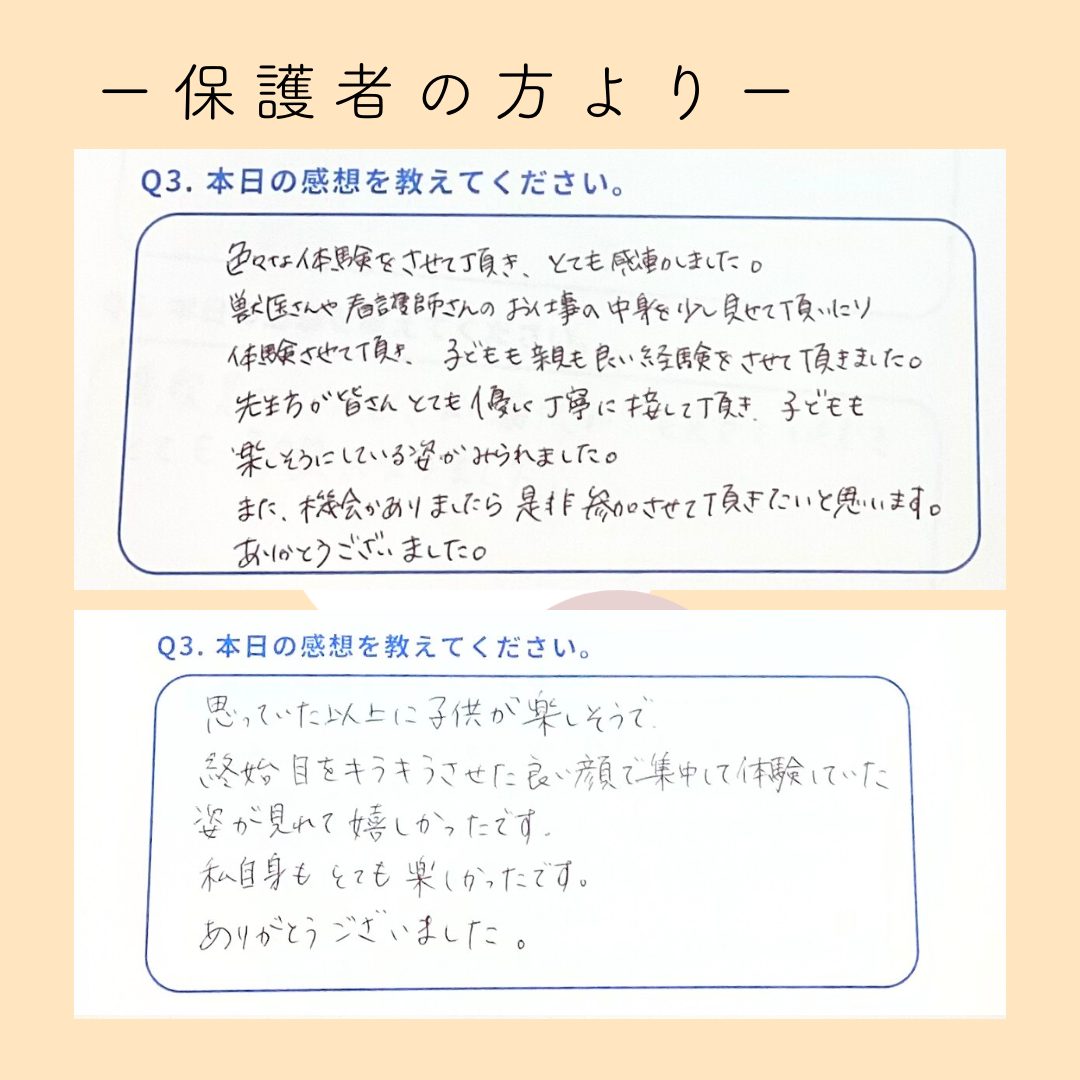 ー保護者の方よりー

Q3. 本日の感想を教えてください。

色々な体験をさせて頂き、とても感動しました。
獣医さんや看護師さんのお仕事の中身を少し見せて頂いたり
体験させて頂き、子どもも親も良い経験をさせて頂きました。
先生方が皆さんとても優しく丁寧に接して頂き、子どもも
楽しそうにしている姿がみられました。
また、機会がありましたら是非参加させて頂きたいと思います。
ありがとうございました。

Q3. 本日の感想を教えてください。

思っていた以上に子供が楽しそうで
終始目をキラキラさせた良い顔で集中して体験していた
姿が見れて嬉しかったです。
私自身もとても楽しかったです。
ありがとうございました。